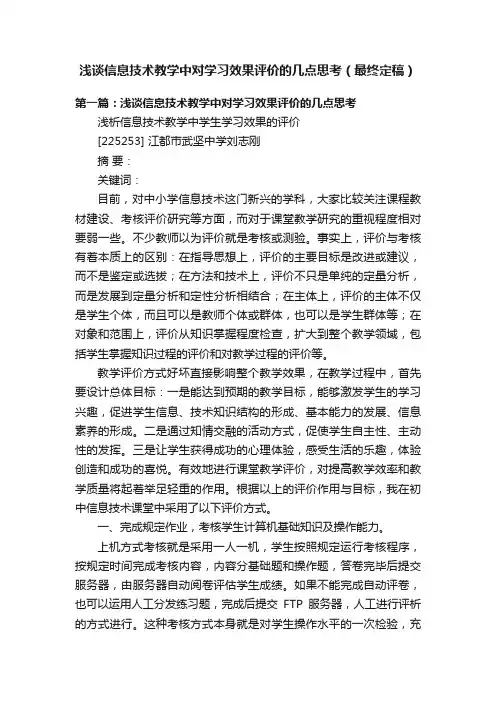 浅谈信息技术教学中对学习效果评价的几点思考（最终定稿）

第一篇：浅谈信息技术教学中对学习效果评价的几点思考

浅析信息技术教学中学生学习效果的评价

[225253] 江都市武坚中学刘志刚

摘 要：

关键词：

目前，对中小学信息技术这门新兴的学科，大家比较关注课程教材建设、考核评价研究等方面，而对于课堂教学研究的重视程度相对要弱一些。不少教师以为评价就是考核或测验。事实上，评价与考核有着本质上的区别：在指导思想上，评价的主要目标是改进或建议，而不是鉴定或选拔；在方法和技术上，评价不只是单纯的定量分析，而是发展到定量分析和定性分析相结合；在主体上，评价的主体不仅是学生个体，而且可以是教师个体或群体，也可以是学生群体等；在对象和范围上，评价从知识掌握程度检查，扩大到整个教学领域，包括学生掌握知识过程的评价和对教学过程的评价等。

教学评价方式好坏直接影响整个教学效果，在教学过程中，首先要设计总体目标：一是能达到预期的教学目标，能够激发学生的学习兴趣，促进学生信息、技术知识结构的形成、基本能力的发展、信息素养的形成。二是通过知情交融的活动方式，促使学生自主性、主动性的发挥。三是让学生获得成功的心理体验，感受生活的乐趣，体验创造和成功的喜悦。有效地进行课堂教学评价，对提高教学效率和教学质量将起着举足轻重的作用。根据以上的评价作用与目标，我在初中信息技术课堂中采用了以下评价方式。

一、完成规定作业，考核学生计算机基础知识及操作能力。

上机方式考核就是采用一人一机，学生按照规定运行考核程序，按规定时间完成考核内容，内容分基础题和操作题，答卷完毕后提交服务器，由服务器自动阅卷评估学生成绩。如果不能完成自动评卷，也可以运用人工分发练习题，完成后提交 FTP 服务器，人工进行评析的方式进行。这种考核方式本身就是对学生操作水平的一次检验，充